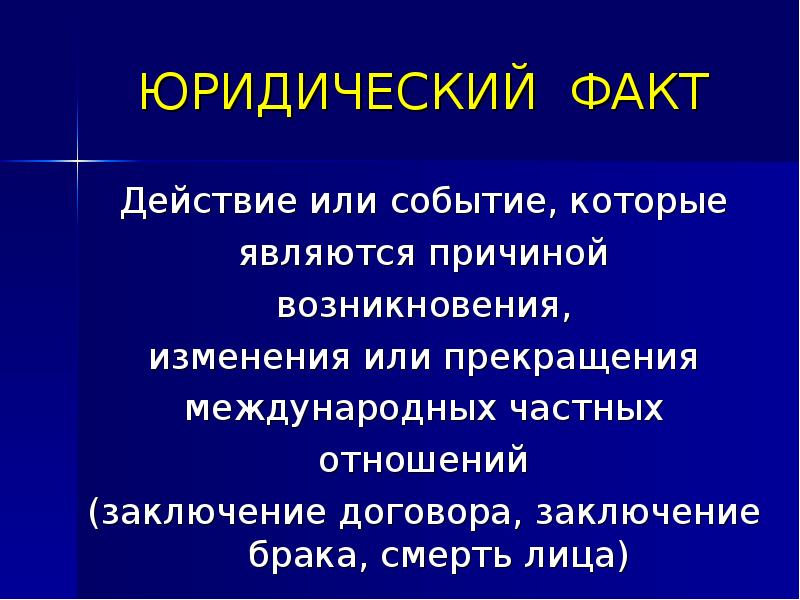 ЮРИДИЧЕСКИЙ ФАКТ

Действие или событие, которые являются причиной возникновения, изменения или прекращения международных частных отношений
(заключение договора, заключение брака, смерть лица)